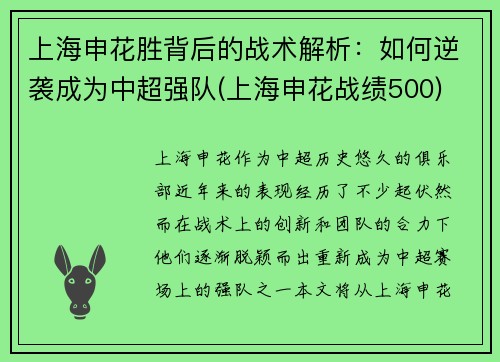 上海申花胜背后的战术解析：如何逆袭成为中超强队(上海申花战绩500)

上海申花作为中超历史悠久的俱乐部近年来的表现经历了不少起伏然而在战术上的创新和团队的合力下他们逐渐脱颖而出重新成为中超赛场上的强队之一本文将从上海申花